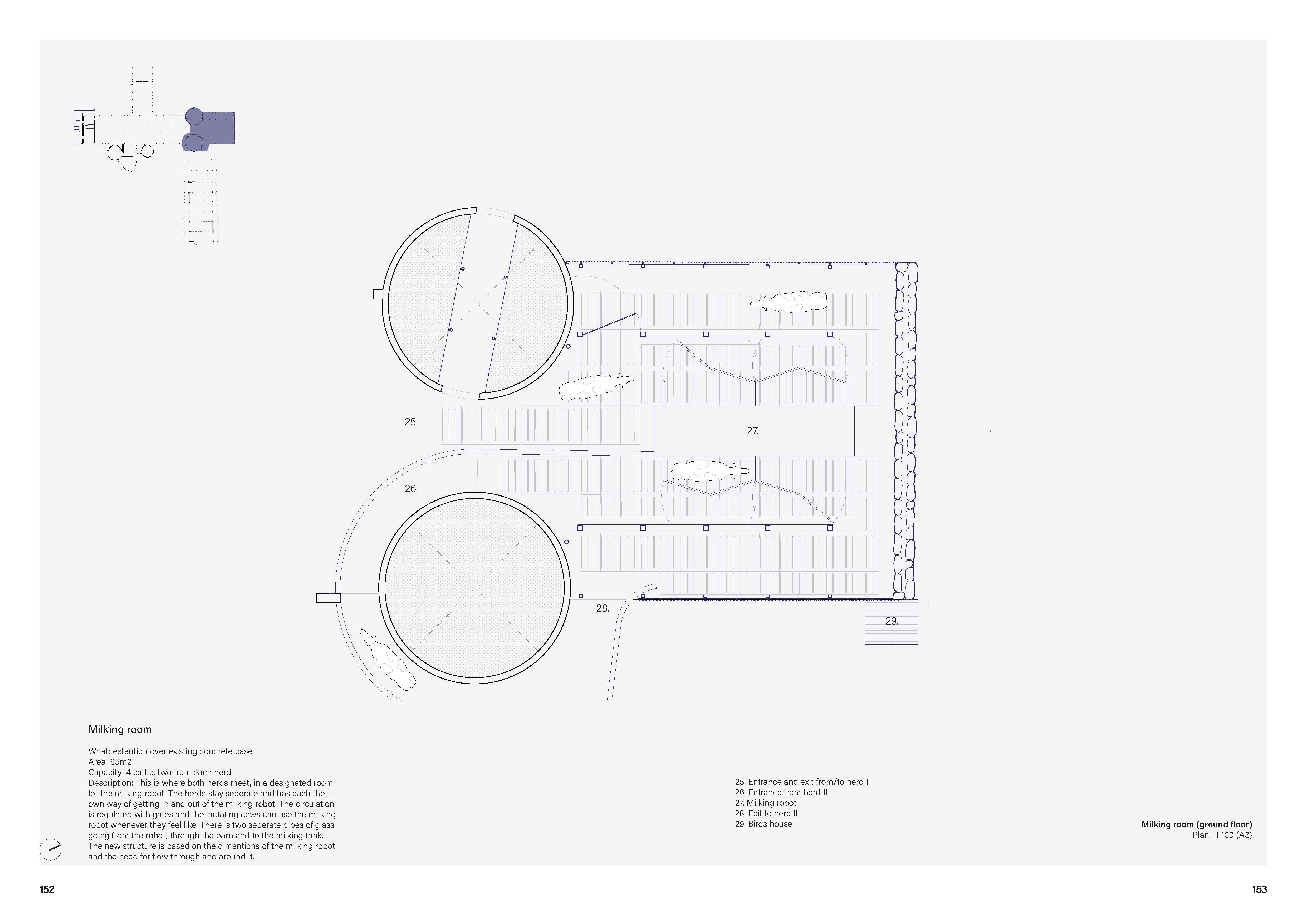 25.

27.

26.

28.

29.

Milking room

What: extention over existing concrete base
Area: 65m2
Capacity: 4 cattle, two from each herd
Description: This is where both herds meet, in a designated room for the milking robot. The herds stay seperate and has each their own way of getting in and out of the milking robot. The circulation is regulated with gates and the lactating cows can use the milking robot whenever they feel like. There is two seperate pipes of glass going from the robot, through the barn and to the milking tank. The new structure is based on the dimentions of the milking robot and the need for flow through and around it.

25. Entrance and exit from/to herd I
26. Entrance from herd II
27. Milking robot
28. Exit to herd II
29. Birds house

Milking room (ground floor)
Plan 1:100 (A3)

152

153